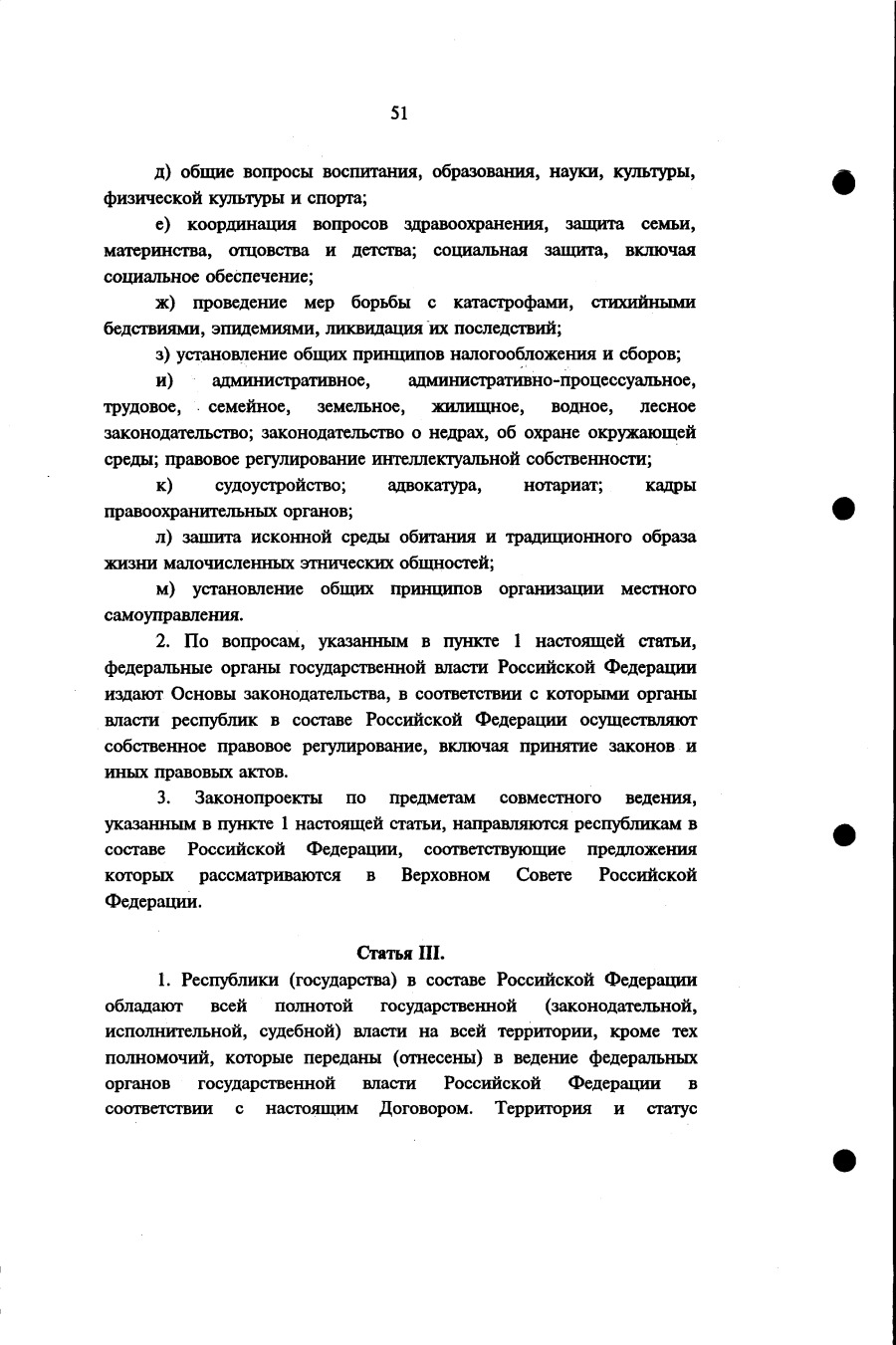 51

д) общие вопросы воспитания, образования, науки, культуры, физической культуры и спорта;

е) координация вопросов здравоохранения, защита семьи, материнства, отцовства и детства; социальная защита, включая социальное обеспечение;

ж) проведение мер борьбы с катастрофами, стихийными бедствиями, эпидемиями, ликвидация их последствий;

з) установление общих принципов налогообложения и сборов;

и) административное, административно-процессуальное, трудовое, семейное, земельное, жилищное, водное, лесное законодательство; законодательство о недрах, об охране окружающей среды; правовое регулирование интеллектуальной собственности;

к) судоустройство; адвокатура, нотариат; кадры правоохранительных органов;

л) зашита исконной среды обитания и традиционного образа жизни малочисленных этнических общностей;

м) установление общих принципов организации местного самоуправления.

2. По вопросам, указанным в пункте 1 настоящей статьи, федеральные органы государственной власти Российской Федерации издают Основы законодательства, в соответствии с которыми органы власти республик в составе Российской Федерации осуществляют собственное правовое регулирование, включая принятие законов и иных правовых актов.

3. Законопроекты по предметам совместного ведения, указанным в пункте 1 настоящей статьи, направляются республикам в составе Российской Федерации, соответствующие предложения которых рассматриваются в Верховном Совете Российской Федерации.

Статья III.

1. Республики (государства) в составе Российской Федерации обладают всей полнотой государственной (законодательной, исполнительной, судебной) власти на всей территории, кроме тех полномочий, которые переданы (отнесены) в ведение федеральных органов государственной власти Российской Федерации в соответствии с настоящим Договором. Территория и статус